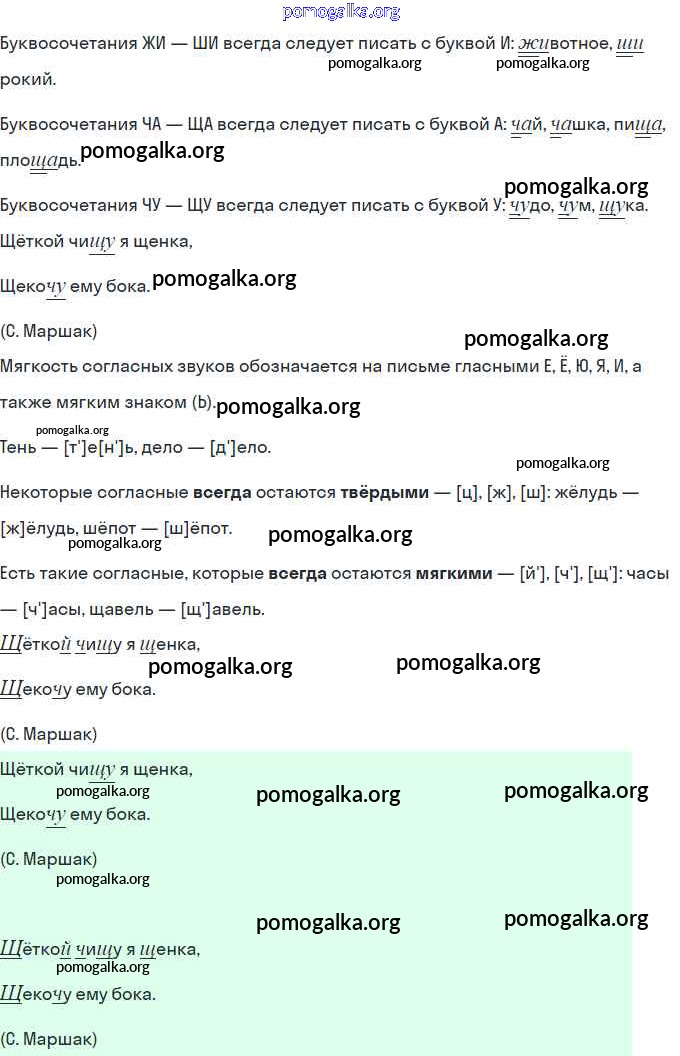 Буквосочетания ЖИ — ШИ всегда следует писать с буквой И: животное, широкий.

Буквосочетания ЧА — ЩА всегда следует писать с буквой А: чай, чашка, пища, площадь.

Буквосочетания ЧУ — ЩУ всегда следует писать с буквой У: чудо, чум, щука.

Щёткой чищу я щенка,
Щекочу ему бока.

(С. Маршак)

Мягкость согласных звуков обозначается на письме гласными Е, Ё, Ю, Я, И, а также мягким знаком (Ь).

Тень — [т']е[н']ь, дело — [д']ело.

Некоторые согласные всегда остаются твёрдыми — [ц], [ж], [ш]: жёлудь — [ж]ёлудь, шёпот — [ш]ёпот.

Есть такие согласные, которые всегда остаются мягкими — [й'], [ч'], [щ']: часы — [ч']асы, щавель — [щ']авель.

Щёткой чищу я щенка,
Щекочу ему бока.

(С. Маршак)

Щёткой чищу я щенка,
Щекочу ему бока.

(С. Маршак)

Щёткой чищу я щенка,
Щекочу ему бока.

(С. Маршак)

pomogalka.org